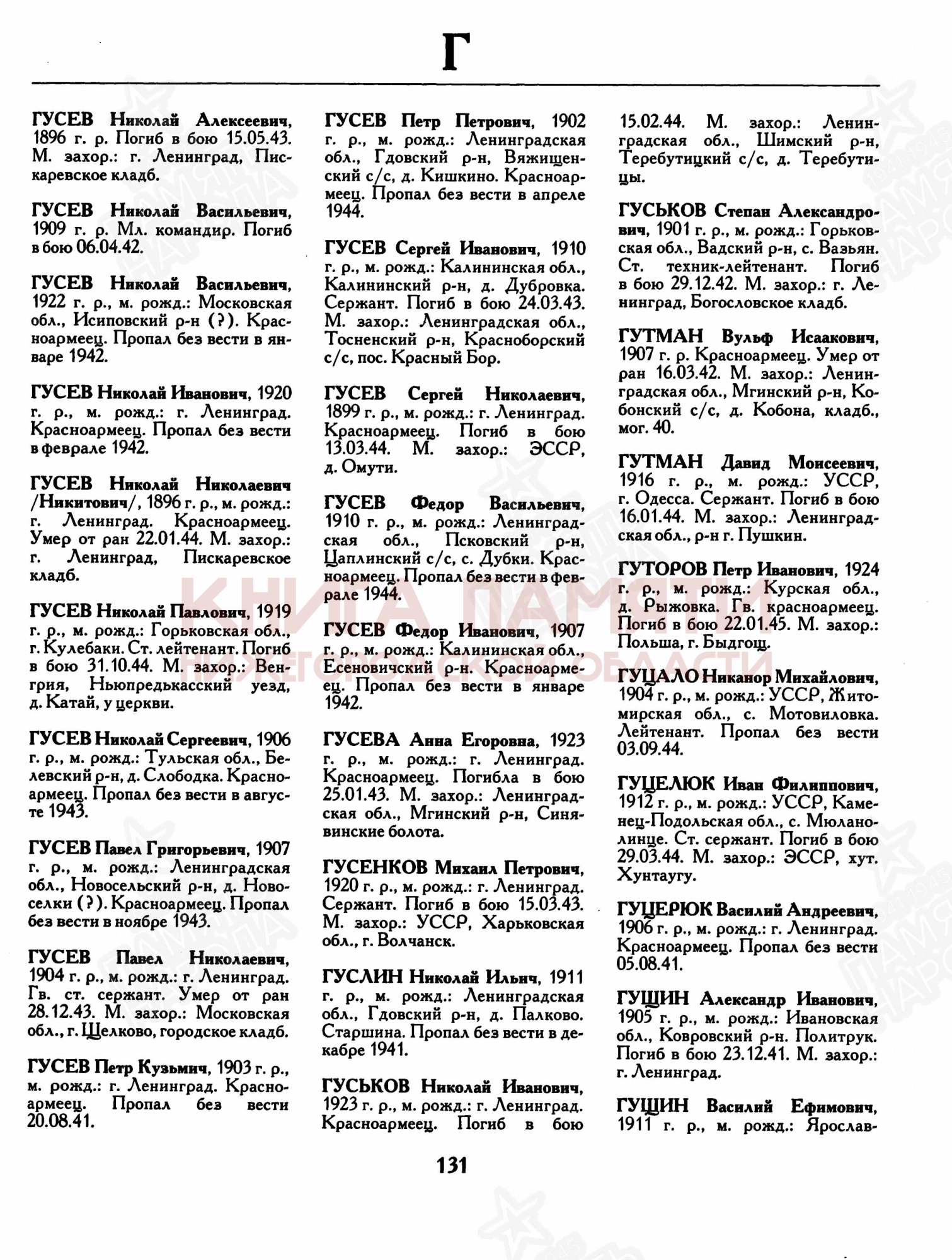 Г

ГУСЕВ Николай Алексеевич, 1896 г. р. Погиб в бою 15.05.43. М. захор.: г. Ленинград, Пискаревское кладб.

ГУСЕВ Николай Васильевич, 1909 г. р. Мл. командир. Погиб в бою 06.04.42.

ГУСЕВ Николай Васильевич, 1922 г. р., м. рожд.: Московская обл., Исиповский р-н (?). Красноармеец. Пропал без вести в январе 1942.

ГУСЕВ Николай Иванович, 1920 г. р., м. рожд.: г. Ленинград. Красноармеец. Пропал без вести в феврале 1942.

ГУСЕВ Николай Николаевич /Никитович/, 1896 г. р., м. рожд.: г. Ленинград. Красноармеец. Умер от ран 22.01.44. М. захор.: г. Ленинград, Пискаревское кладб.

ГУСЕВ Николай Павлович, 1919 г. р., м. рожд.: Горьковская обл., г. Кулебаки. Ст. лейтенант. Погиб в бою 31.10.44. М. захор.: Венгрия, Ньюпредькасский уезд, д. Катай, у церкви.

ГУСЕВ Николай Сергеевич, 1906 г. р., м. рожд.: Тульская обл., Белевский р-н, д. Слободка. Красноармеец. Пропал без вести в августе 1943.

ГУСЕВ Павел Григорьевич, 1907 г. р., м. рожд.: Ленинградская обл., Новосельский р-н, д. Новоселки (?). Красноармеец. Пропал без вести в ноябре 1943.

ГУСЕВ Павел Николаевич, 1904 г. р., м. рожд.: г. Ленинград. Гв. ст. сержант. Умер от ран 28.12.43. М. захор.: Московская обл., г. Щелково, городское кладб.

ГУСЕВ Петр Кузьмич, 1903 г. р., м. рожд.: г. Ленинград. Красноармеец. Пропал без вести 20.08.41.

ГУСЕВ Петр Петрович, 1902 г. р., м. рожд.: Ленинградская обл., Гдовский р-н, Вяжищенский с/с, д. Кишкино. Красноармеец. Пропал без вести в апреле 1944.

ГУСЕВ Сергей Иванович, 1910 г. р., м. рожд.: Калининская обл., Калининский р-н, д. Дубровка. Сержант. Погиб в бою 24.03.43. М. захор.: Ленинградская обл., Тосненский р-н, Красноборский с/с, пос. Красный Бор.

ГУСЕВ Сергей Николаевич, 1899 г. р., м. рожд.: г. Ленинград. Красноармеец. Погиб в бою 13.03.44. М. захор.: ЭССР, д. Омути.

ГУСЕВ Федор Васильевич, 1910 г. р., м. рожд.: Ленинградская обл., Псковский р-н, Цаплинский с/с, с. Дубки. Красноармеец. Пропал без вести в феврале 1944.

ГУСЕВ Федор Иванович, 1907 г. р., м. рожд.: Калининская обл., Есеновичский р-н. Красноармеец. Пропал без вести в январе 1942.

ГУСЕВА Анна Егоровна, 1923 г. р., м. рожд.: г. Ленинград. Красноармеец. Погибла в бою 25.01.43. М. захор.: Ленинградская обл., Мгинский р-н, Синявинские болота.

ГУСЕНКОВ Михаил Петрович, 1920 г. р., м. рожд.: г. Ленинград. Сержант. Погиб в бою 15.03.43. М. захор.: УССР, Харьковская обл., г. Волчанск.

ГУСЛИН Николай Ильич, 1911 г. р., м. рожд.: Ленинградская обл., Гдовский р-н, д. Палково. Старшина. Пропал без вести в декабре 1941.

ГУСЬКОВ Николай Иванович, 1923 г. р., м. рожд.: г. Ленинград. Красноармеец. Погиб в бою 15.02.44. М. захор.: Ленинградская обл., Шимский р-н, Теребутицкий с/с, д. Теребутицы.

ГУСЬКОВ Степан Александрович, 1901 г. р., м. рожд.: Горьковская обл., Вадский р-н, с. Вазьян. Ст. техник-лейтенант. Погиб в бою 29.12.42. М. захор.: г. Ленинград, Богословское кладб.

ГУТМАН Вульф Исаакович, 1907 г. р. Красноармеец. Умер от ран 16.03.42. М. захор.: Ленинградская обл., Мгинский р-н, Кобонский с/с, д. Кобона, кладб., мог. 40.

ГУТМАН Давид Моисеевич, 1916 г. р., м. рожд.: УССР, г. Одесса. Сержант. Погиб в бою 16.01.44. М. захор.: Ленинградская обл., р-н г. Пушкин.

ГУТОРОВ Петр Иванович, 1924 г. р., м. рожд.: Курская обл., д. Рыжовка. Гв. красноармеец. Погиб в бою 22.01.45. М. захор.: Польша, г. Быдгощ.

ГУЦАЛО Никанор Михайлович, 1904 г. р., м. рожд.: УССР, Житомирская обл., с. Мотовиловка. Лейтенант. Пропал без вести 03.09.44.

ГУЦЕЛЮК Иван Филиппович, 1912 г. р., м. рожд.: УССР, Каменец-Подольская обл., с. Мюланолинце. Ст. сержант. Погиб в бою 29.03.44. М. захор.: ЭССР, хут. Хунтаугу.

ГУЦЕРЮК Василий Андреевич, 1906 г. р., м. рожд.: г. Ленинград. Красноармеец. Пропал без вести 05.08.41.

ГУЩИН Александр Иванович, 1905 г. р., м. рожд.: Ивановская обл., Ковровский р-н. Политрук. Погиб в бою 23.12.41. М. захор.: г. Ленинград.

ГУЩИН Василий Ефимович, 1911 г. р., м. рожд.: Ярослав-

131

КНИГА ПАМЯТИ НИЖЕГОРОДСКОЙ ОБЛАСТИ